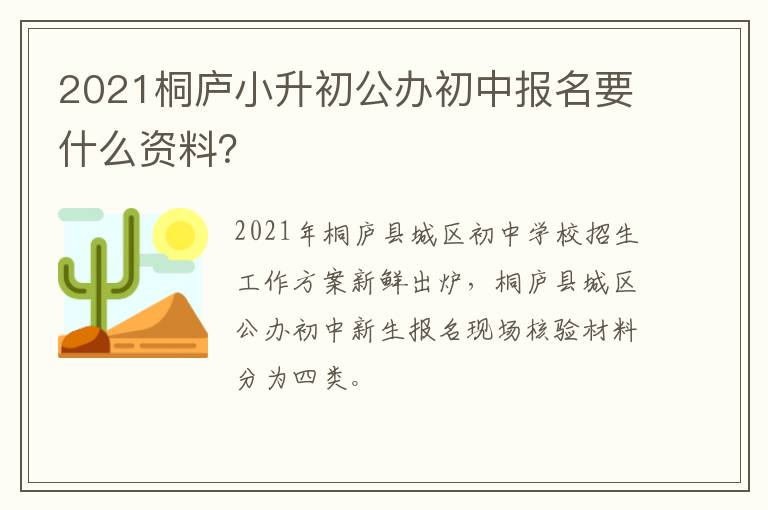 2021桐庐小升初公办初中报名要什么资料?

2021年桐庐县城区初中学校招生工作方案新鲜出炉，桐庐县城区公办初中新生报名现场核验材料分为四类。